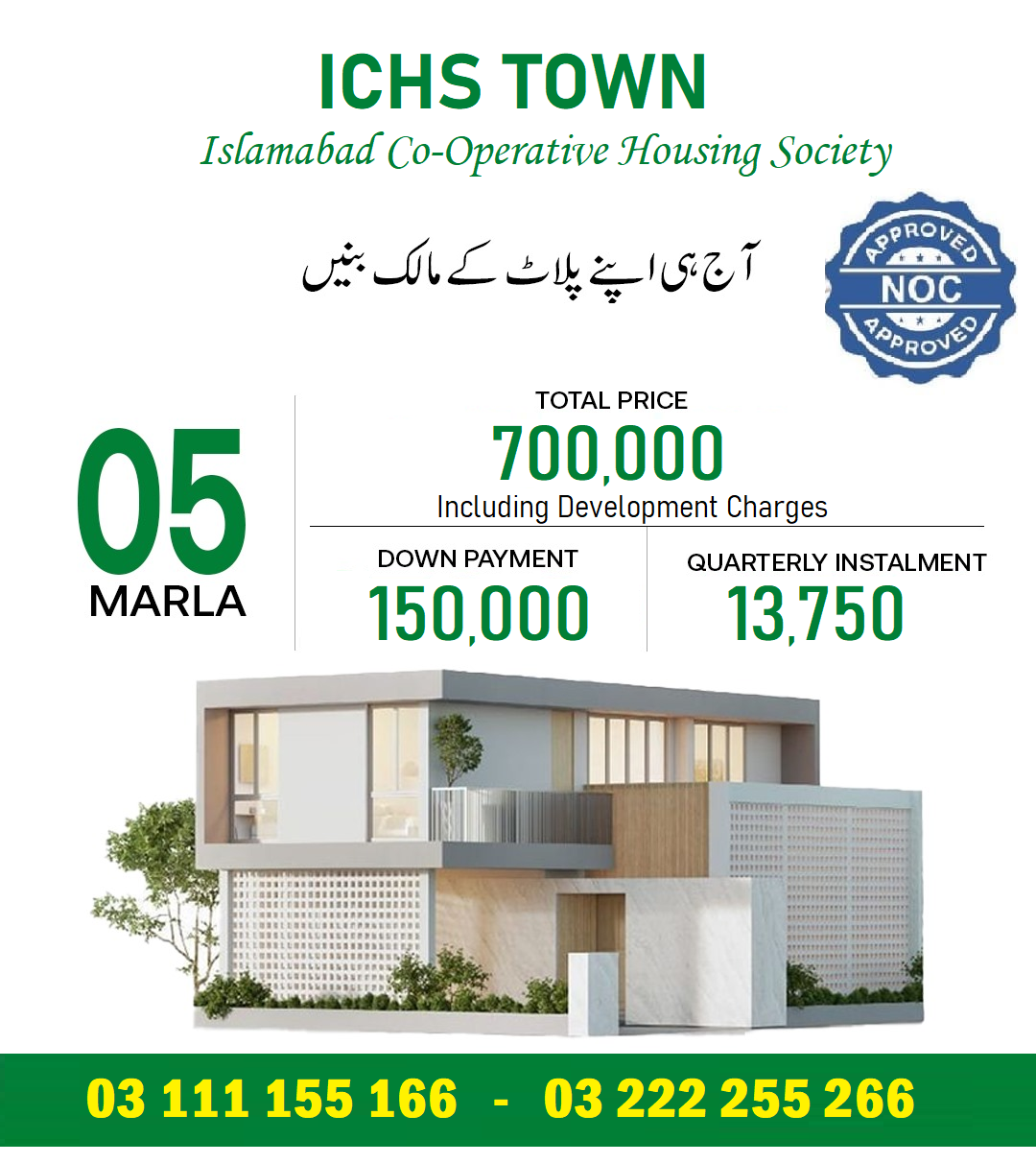 ICHS TOWN
Islamabad Co-Operative Housing Society

آج ہی اپنے پلاٹ کے مالک بنیں

APPROVED
NOC
APPROVED

05
MARLA

TOTAL PRICE
700,000
Including Development Charges

DOWN PAYMENT
150,000

QUARTERLY INSTALMENT
13,750

03 111 155 166 - 03 222 255 266